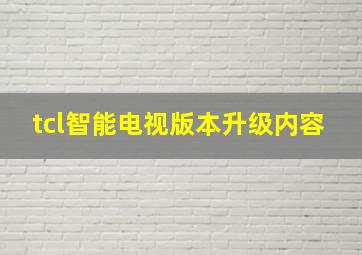 tcl智能电视版本升级内容